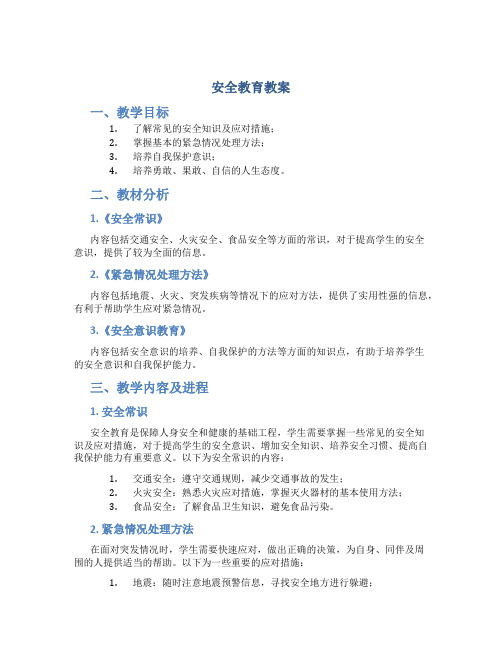 安全教育教案

一、教学目标

1. 了解常见的安全知识及应对措施；
2. 掌握基本的紧急情况处理方法；
3. 培养自我保护意识；
4. 培养勇敢、果敢、自信的人生态度。

二、教材分析

1.《安全常识》

内容包括交通安全、火灾安全、食品安全等方面的常识，对于提高学生的安全意识，提供了较为全面的信息。

2.《紧急情况处理方法》

内容包括地震、火灾、突发疾病等情况下的应对方法，提供了实用性强的信息，有利于帮助学生应对紧急情况。

3.《安全意识教育》

内容包括安全意识的培养、自我保护的方法等方面的知识点，有助于培养学生的安全意识和自我保护能力。

三、教学内容及进程

1. 安全常识

安全教育是保障人身安全和健康的基础工程，学生需要掌握一些常见的安全知识及应对措施，对于提高学生的安全意识、增加安全知识、培养安全习惯、提高自我保护能力有重要意义。以下为安全常识的内容：

1. 交通安全：遵守交通规则，减少交通事故的发生；
2. 火灾安全：熟悉火灾应对措施，掌握灭火器材的基本使用方法；
3. 食品安全：了解食品卫生知识，避免食品污染。

2. 紧急情况处理方法

在面对突发情况时，学生需要快速应对，做出正确的决策，为自身、同伴及周围的人提供适当的帮助。以下为一些重要的应对措施：

1. 地震：随时注意地震预警信息，寻找安全地方进行躲避；